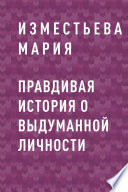 ИЗМЕСТЬЕВА МАРИЯ

ПРАВДИВАЯ ИСТОРИЯ О ВЫДУМАННОЙ ЛИЧНОСТИ